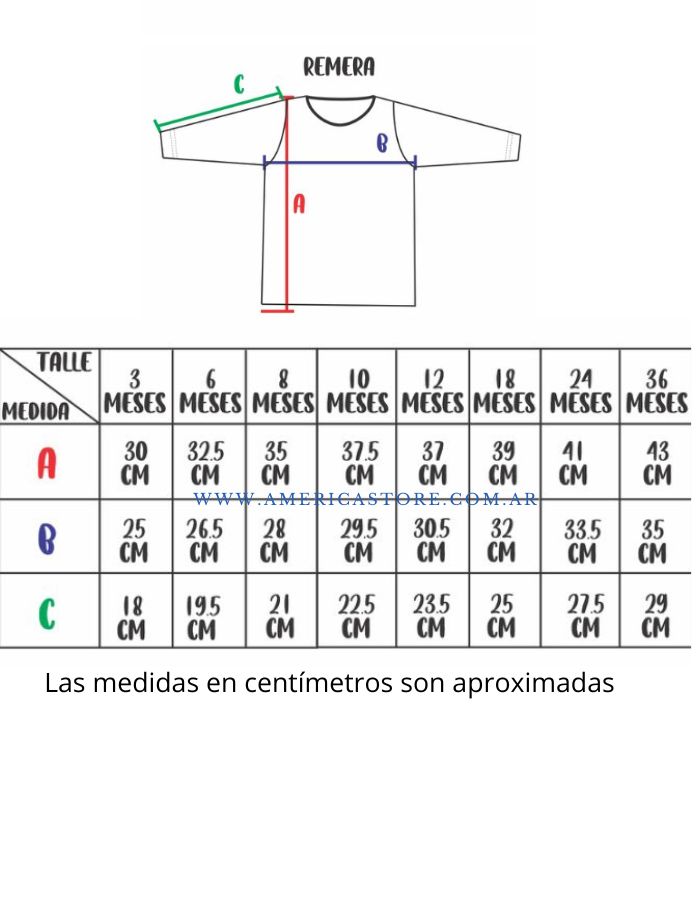 REMERA

C

B

A

| TALLE / MEDIDA | 3 MESES | 6 MESES | 8 MESES | 10 MESES | 12 MESES | 18 MESES | 24 MESES | 36 MESES |
|---|---|---|---|---|---|---|---|---|
| A | 30 CM | 32.5 CM | 35 CM | 37.5 CM | 37 CM | 39 CM | 41 CM | 43 CM |
| B | 25 CM | 26.5 CM | 28 CM | 29.5 CM | 30.5 CM | 32 CM | 33.5 CM | 35 CM |
| C | 18 CM | 19.5 CM | 21 CM | 22.5 CM | 23.5 CM | 25 CM | 27.5 CM | 29 CM |

WWW.AMERICASTORE.COM.AR

Las medidas en centímetros son aproximadas